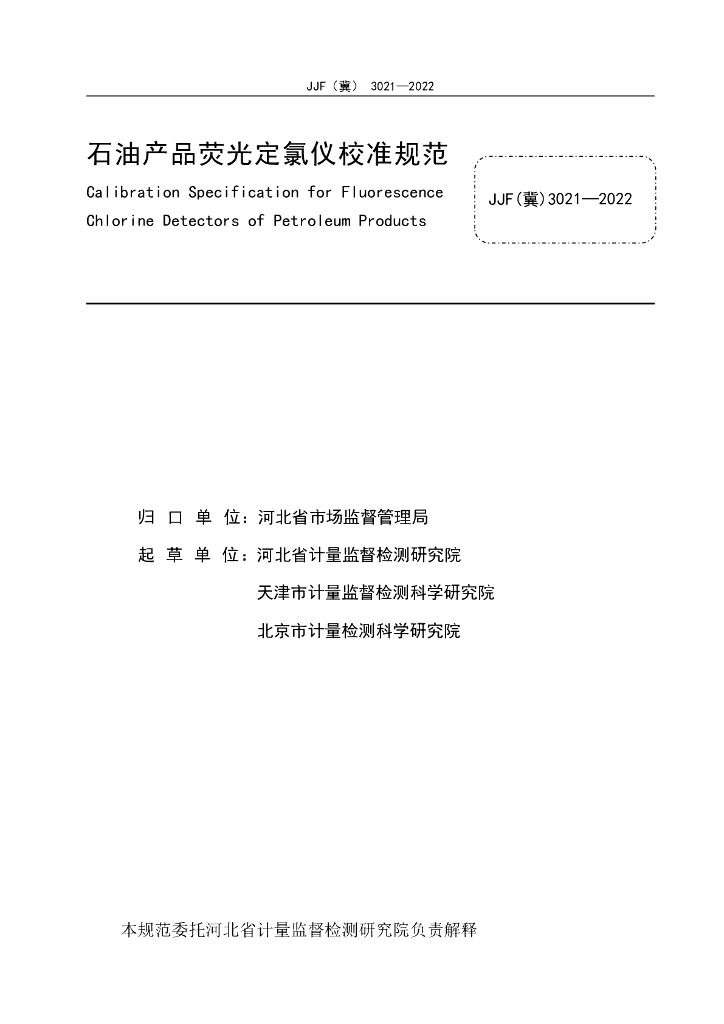 JJF（冀） 3021—2022

石油产品荧光定氯仪校准规范

Calibration Specification for Fluorescence Chlorine Detectors of Petroleum Products

JJF(冀)3021—2022

归 口 单 位：河北省市场监督管理局

起 草 单 位：河北省计量监督检测研究院

天津市计量监督检测科学研究院

北京市计量检测科学研究院

本规范委托河北省计量监督检测研究院负责解释